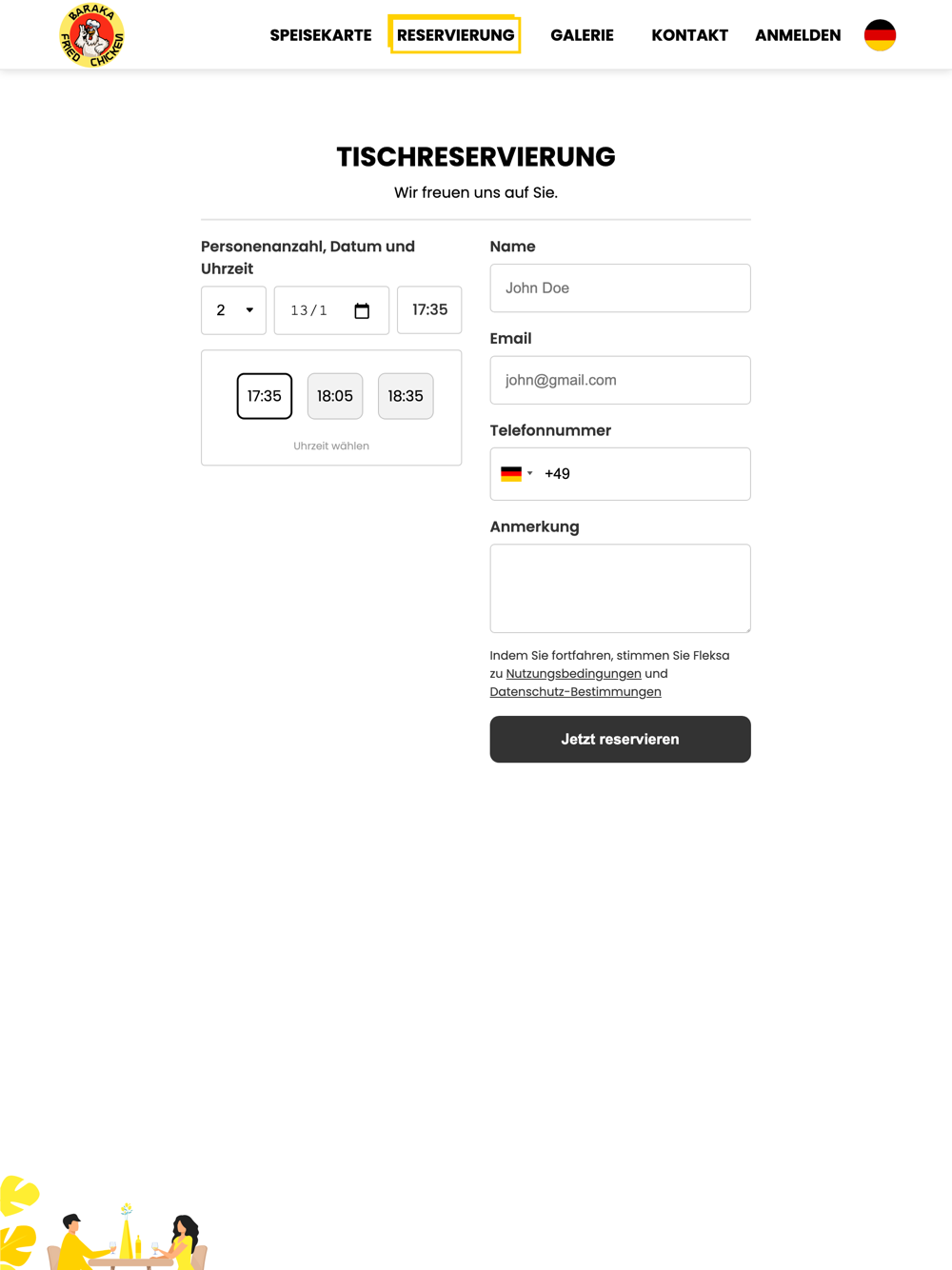 BARAKA FRIED CHICKEN

SPEISEKARTE RESERVIERUNG GALERIE KONTAKT ANMELDEN

TISCHRESERVIERUNG

Wir freuen uns auf Sie.

Personenanzahl, Datum und Uhrzeit

2 13/1 17:35

17:35 18:05 18:35

Uhrzeit wählen

Name

John Doe

Email

john@gmail.com

Telefonnummer

+49

Anmerkung

Indem Sie fortfahren, stimmen Sie Fleksa zu Nutzungsbedingungen und Datenschutz-Bestimmungen

Jetzt reservieren